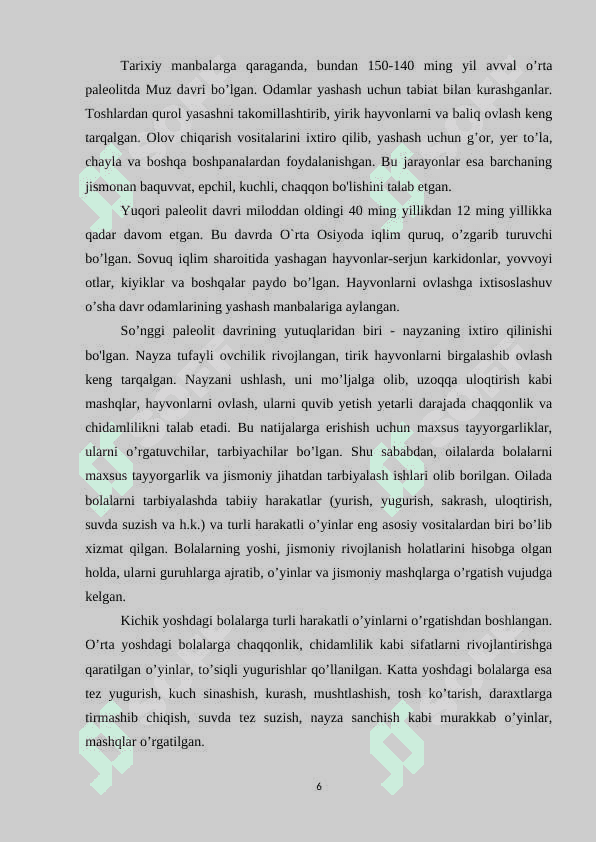 Tarixiy manbalarga qaraganda, bundan 150-140 ming yil avval o’rta paleolitda Muz davri bo’lgan. Odamlar yashash uchun tabiat bilan kurashganlar. Toshlardan qurol yasashni takomillashtirib, yirik hayvonlarni va baliq ovlash keng tarqalgan. Olov chiqarish vositalarini ixtiro qilib, yashash uchun g’or, yer to’la, chayla va boshqa boshpanalardan foydalanishgan. Bu jarayonlar esa barchaning jismonan baquvvat, epchil, kuchli, chaqqon bo'lishini talab etgan.

Yuqori paleolit davri miloddan oldingi 40 ming yillikdan 12 ming yillikka qadar davom etgan. Bu davrda O`rta Osiyoda iqlim quruq, o’zgarib turuvchi bo’lgan. Sovuq iqlim sharoitida yashagan hayvonlar-serjun karkidonlar, yovvoyi otlar, kiyiklar va boshqalar paydo bo’lgan. Hayvonlarni ovlashga ixtisoslashuv o’sha davr odamlarining yashash manbalariga aylangan.

So’nggi paleolit davrining yutuqlaridan biri - nayzaning ixtiro qilinishi bo'lgan. Nayza tufayli ovchilik rivojlangan, tirik hayvonlarni birgalashib ovlash keng tarqalgan. Nayzani ushlash, uni mo’ljalga olib, uzoqqa uloqtirish kabi mashqlar, hayvonlarni ovlash, ularni quvib yetish yetarli darajada chaqqonlik va chidamlilikni talab etadi. Bu natijalarga erishish uchun maxsus tayyorgarliklar, ularni o’rgatuvchilar, tarbiyachilar bo’lgan. Shu sababdan, oilalarda bolalarni maxsus tayyorgarlik va jismoniy jihatdan tarbiyalash ishlari olib borilgan. Oilada bolalarni tarbiyalashda tabiiy harakatlar (yurish, yugurish, sakrash, uloqtirish, suvda suzish va h.k.) va turli harakatli o’yinlar eng asosiy vositalardan biri bo’lib xizmat qilgan. Bolalarning yoshi, jismoniy rivojlanish holatlarini hisobga olgan holda, ularni guruhlarga ajratib, o’yinlar va jismoniy mashqlarga o’rgatish vujudga kelgan.

Kichik yoshdagi bolalarga turli harakatli o’yinlarni o’rgatishdan boshlangan. O’rta yoshdagi bolalarga chaqqonlik, chidamlilik kabi sifatlarni rivojlantirishga qaratilgan o’yinlar, to’siqli yugurishlar qo’llanilgan. Katta yoshdagi bolalarga esa tez yugurish, kuch sinashish, kurash, mushtlashish, tosh ko’tarish, daraxtlarga tirmashib chiqish, suvda tez suzish, nayza sanchish kabi murakkab o’yinlar, mashqlar o’rgatilgan.

6